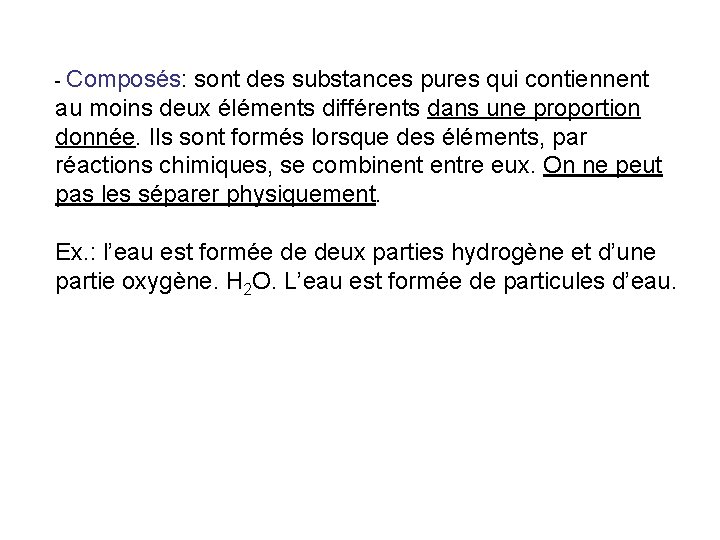 - Composés: sont des substances pures qui contiennent au moins deux éléments différents dans une proportion donnée. Ils sont formés lorsque des éléments, par réactions chimiques, se combinent entre eux. On ne peut pas les séparer physiquement.

Ex.: l’eau est formée de deux parties hydrogène et d’une partie oxygène. $H_2O$. L’eau est formée de particules d’eau.